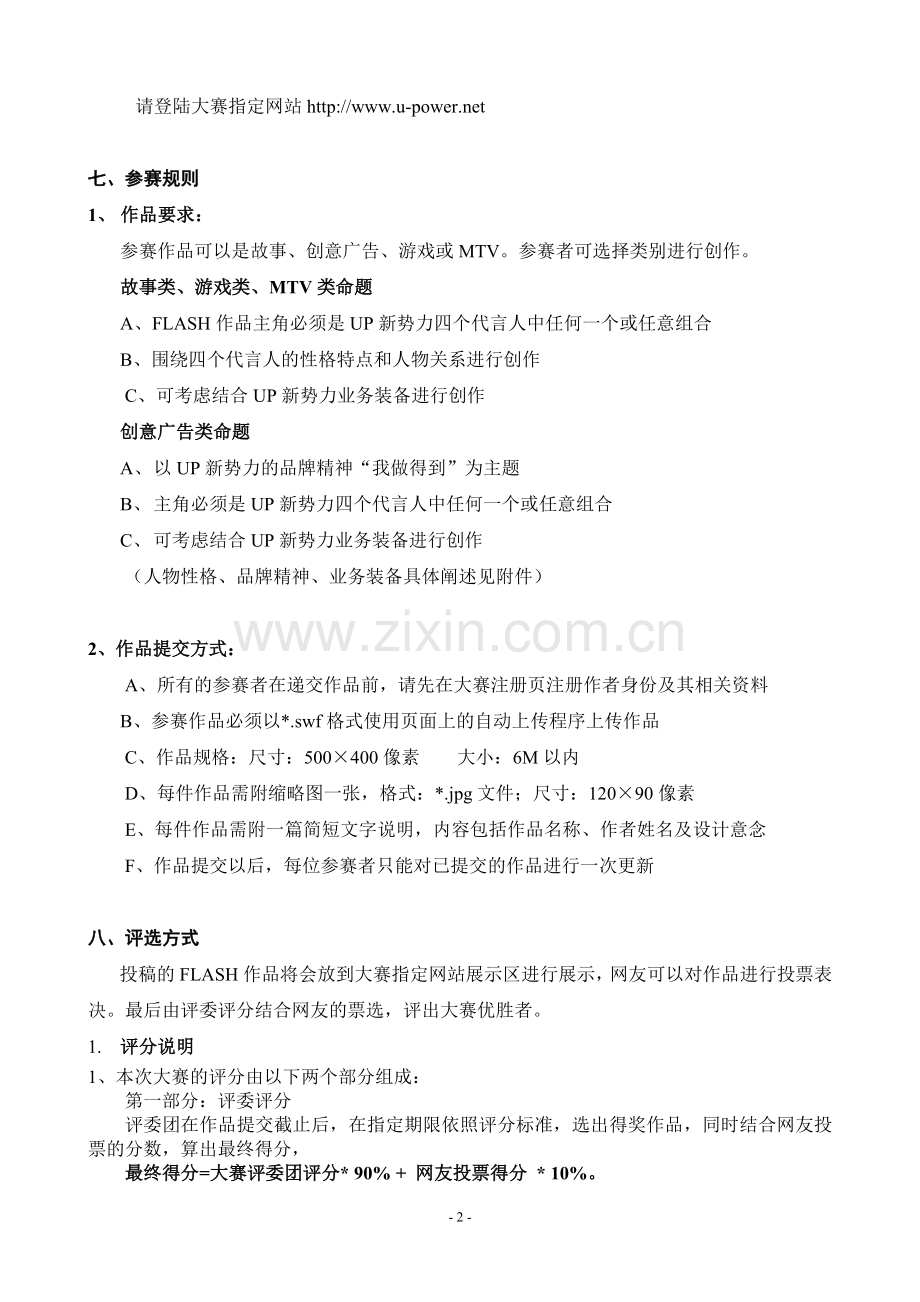 请登陆大赛指定网站 http://www.u-power.net

七、参赛规则

1、 作品要求：

参赛作品可以是故事、创意广告、游戏或 MTV。参赛者可选择类别进行创作。

故事类、游戏类、MTV 类命题

A、FLASH 作品主角必须是 UP 新势力四个代言人中任何一个或任意组合

B、围绕四个代言人的性格特点和人物关系进行创作

C、可考虑结合 UP 新势力业务装备进行创作

创意广告类命题

A、以 UP 新势力的品牌精神“我做得到”为主题

B、 主角必须是 UP 新势力四个代言人中任何一个或任意组合

C、 可考虑结合 UP 新势力业务装备进行创作

（人物性格、品牌精神、业务装备具体阐述见附件）

www.zixin.com.cn

2、作品提交方式：

A、所有的参赛者在递交作品前，请先在大赛注册页注册作者身份及其相关资料

B、参赛作品必须以*.swf 格式使用页面上的自动上传程序上传作品

C、作品规格：尺寸：500×400 像素　　大小：6M 以内

D、每件作品需附缩略图一张，格式：*.jpg 文件；尺寸：120×90 像素

E、每件作品需附一篇简短文字说明，内容包括作品名称、作者姓名及设计意念

F、作品提交以后，每位参赛者只能对已提交的作品进行一次更新

八、评选方式

投稿的 FLASH 作品将会放到大赛指定网站展示区进行展示，网友可以对作品进行投票表决。最后由评委评分结合网友的票选，评出大赛优胜者。

1. 评分说明

1、本次大赛的评分由以下两个部分组成：

第一部分：评委评分

评委团在作品提交截止后，在指定期限依照评分标准，选出得奖作品，同时结合网友投票的分数，算出最终得分，

最终得分=大赛评委团评分* 90% + 网友投票得分 * 10%。

- 2 -